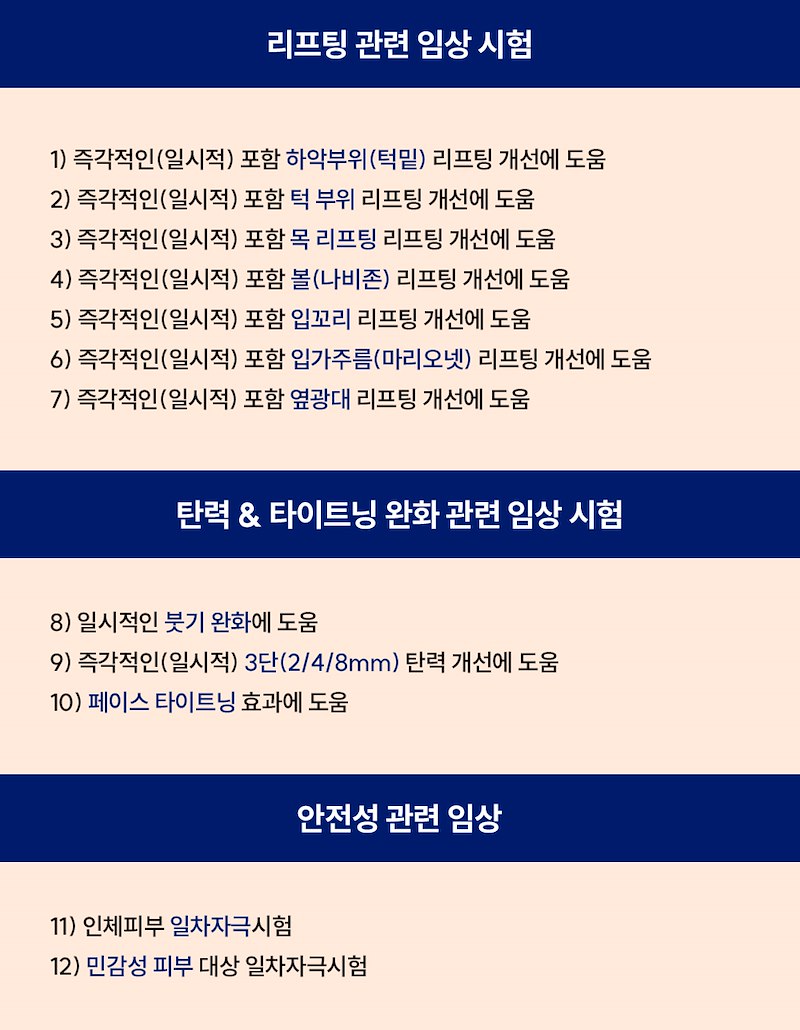 리프팅 관련 임상 시험

1) 즉각적인(일시적) 포함 하악부위(턱밑) 리프팅 개선에 도움
2) 즉각적인(일시적) 포함 턱 부위 리프팅 개선에 도움
3) 즉각적인(일시적) 포함 목 리프팅 리프팅 개선에 도움
4) 즉각적인(일시적) 포함 볼(나비존) 리프팅 개선에 도움
5) 즉각적인(일시적) 포함 입꼬리 리프팅 개선에 도움
6) 즉각적인(일시적) 포함 입가주름(마리오넷) 리프팅 개선에 도움
7) 즉각적인(일시적) 포함 옆광대 리프팅 개선에 도움

탄력 & 타이트닝 완화 관련 임상 시험

8) 일시적인 붓기 완화에 도움
9) 즉각적인(일시적) 3단(2/4/8mm) 탄력 개선에 도움
10) 페이스 타이트닝 효과에 도움

안전성 관련 임상

11) 인체피부 일차자극시험
12) 민감성 피부 대상 일차자극시험